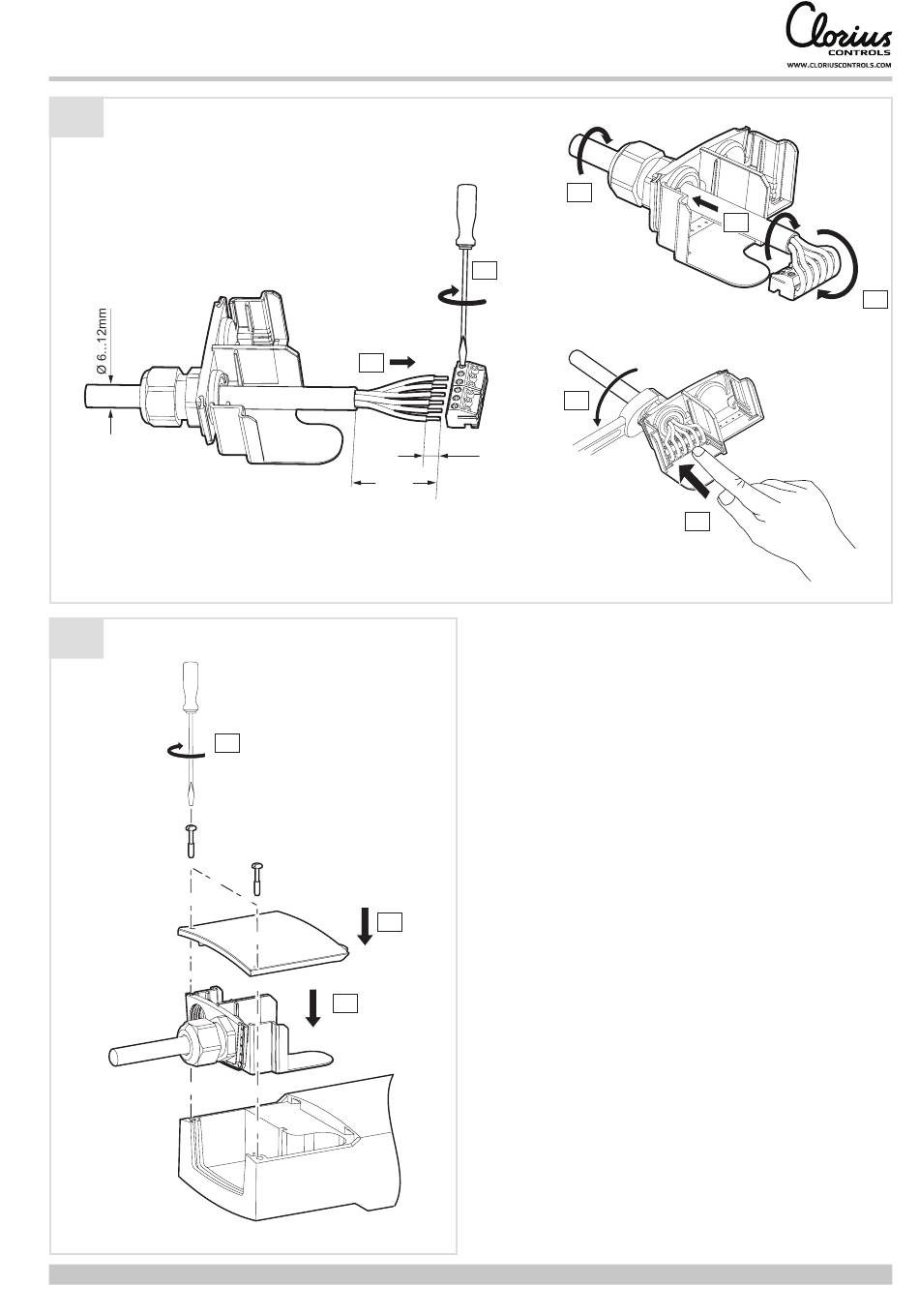 Clorius CONTROLS
WWW.CLORIUSCONTROLS.COM

Ø 6...12mm